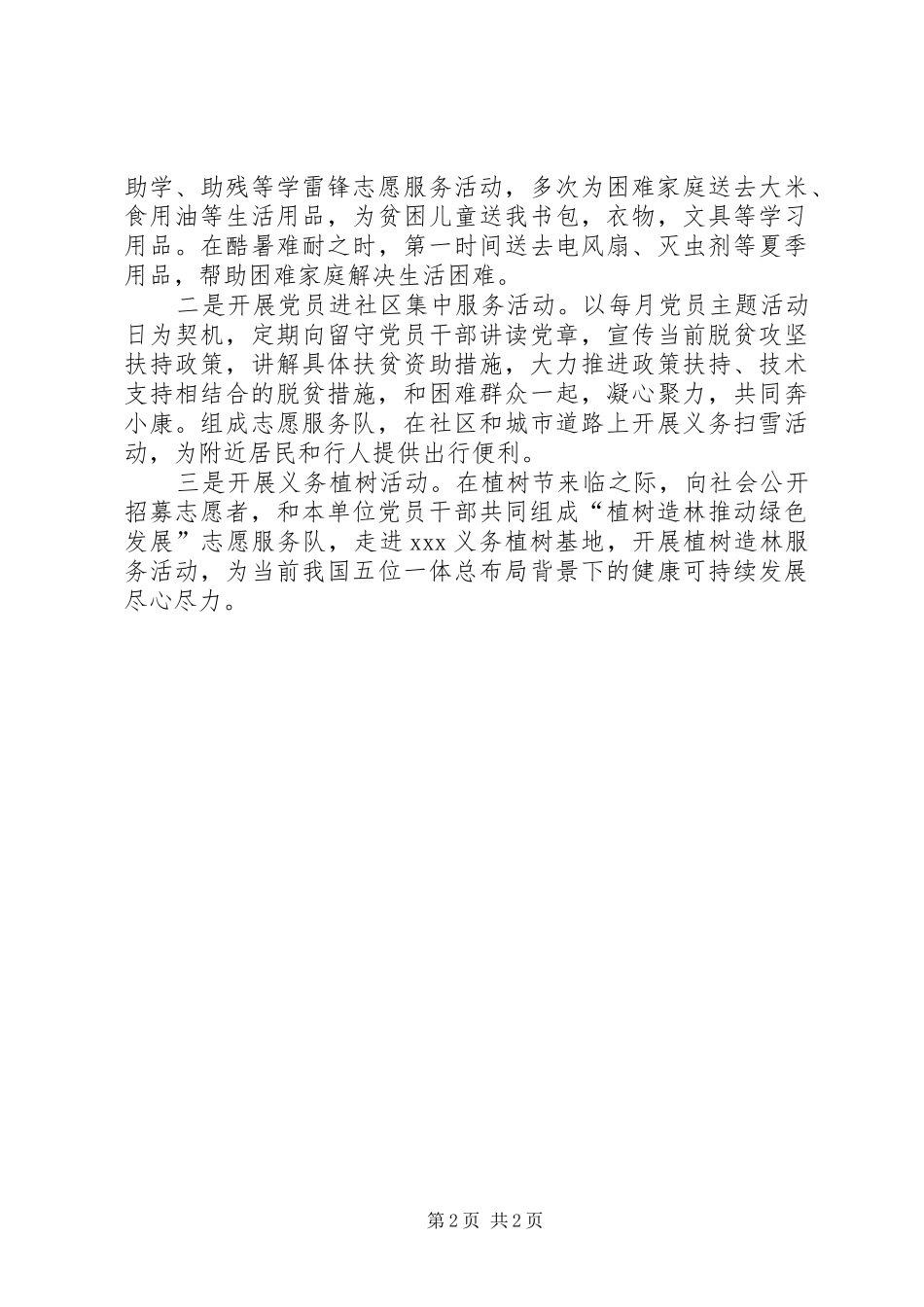 助学、助残等学雷锋志愿服务活动，多次为困难家庭送去大米、食用油等生活用品，为贫困儿童送我书包，衣物，文具等学习用品。在酷暑难耐之时，第一时间送去电风扇、灭虫剂等夏季用品，帮助困难家庭解决生活困难。

二是开展党员进社区集中服务活动。以每月党员主题活动日为契机，定期向留守党员干部讲读党章，宣传当前脱贫攻坚扶持政策，讲解具体扶贫资助措施，大力推进政策扶持、技术支持相结合的脱贫措施，和困难群众一起，凝心聚力，共同奔小康。组成志愿服务队，在社区和城市道路上开展义务扫雪活动，为附近居民和行人提供出行便利。

三是开展义务植树活动。在植树节来临之际，向社会公开招募志愿者，和本单位党员干部共同组成“植树造林推动绿色发展”志愿服务队，走进xxx义务植树基地，开展植树造林服务活动，为当前我国五位一体总布局背景下的健康可持续发展尽心尽力。

第2页 共2页